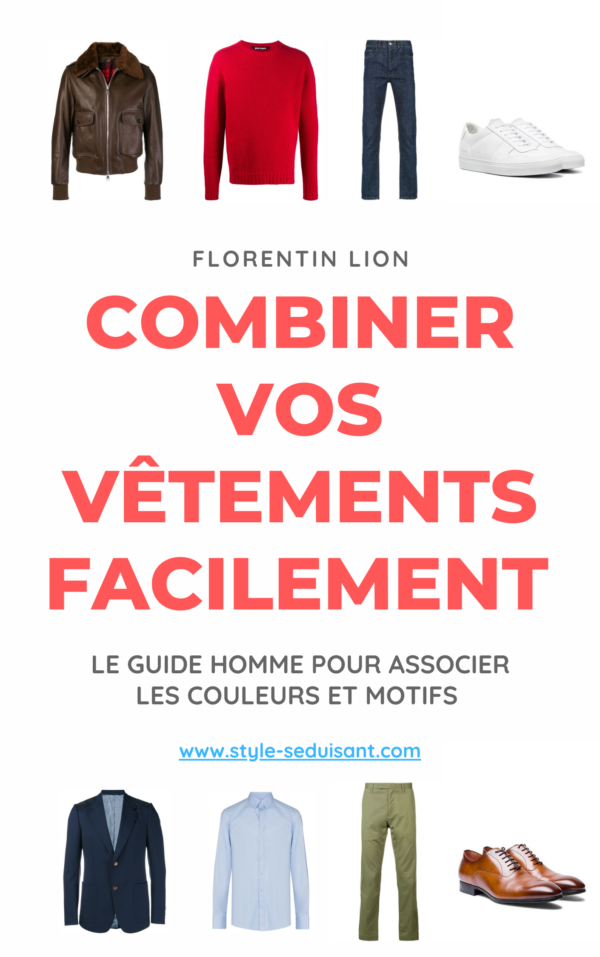 FLORENTIN LION

COMBINER VOS VÊTEMENTS FACILEMENT

LE GUIDE HOMME POUR ASSOCIER LES COULEURS ET MOTIFS

www.style-seduisant.com